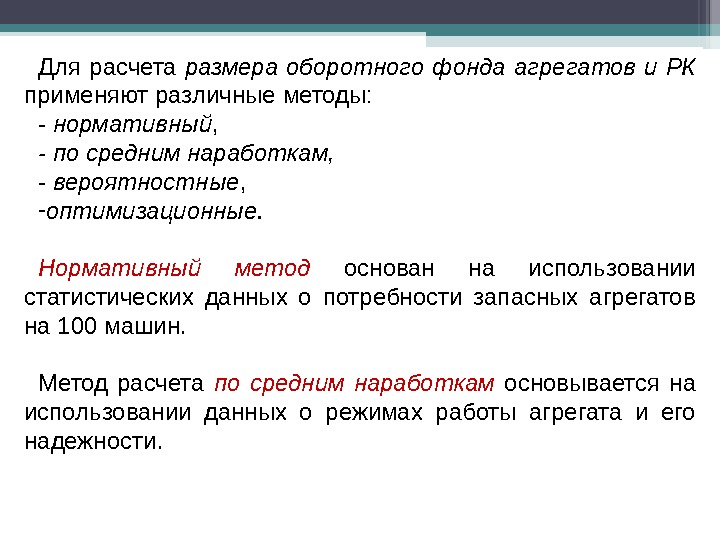 Для расчета размера оборотного фонда агрегатов и РК применяют различные методы:
- нормативный,
- по средним наработкам,
- вероятностные,
-оптимизационные.

Нормативный метод основан на использовании статистических данных о потребности запасных агрегатов на 100 машин.

Метод расчета по средним наработкам основывается на использовании данных о режимах работы агрегата и его надежности.